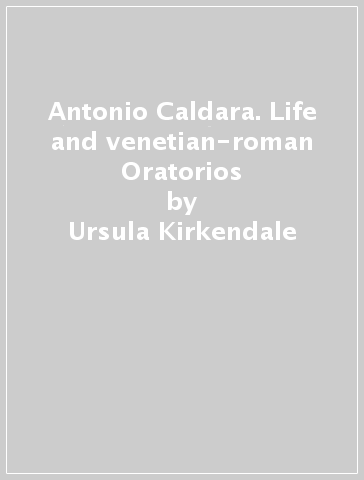 Antonio Caldara. Life and venetian-roman Oratorios
by
Ursula Kirkendale